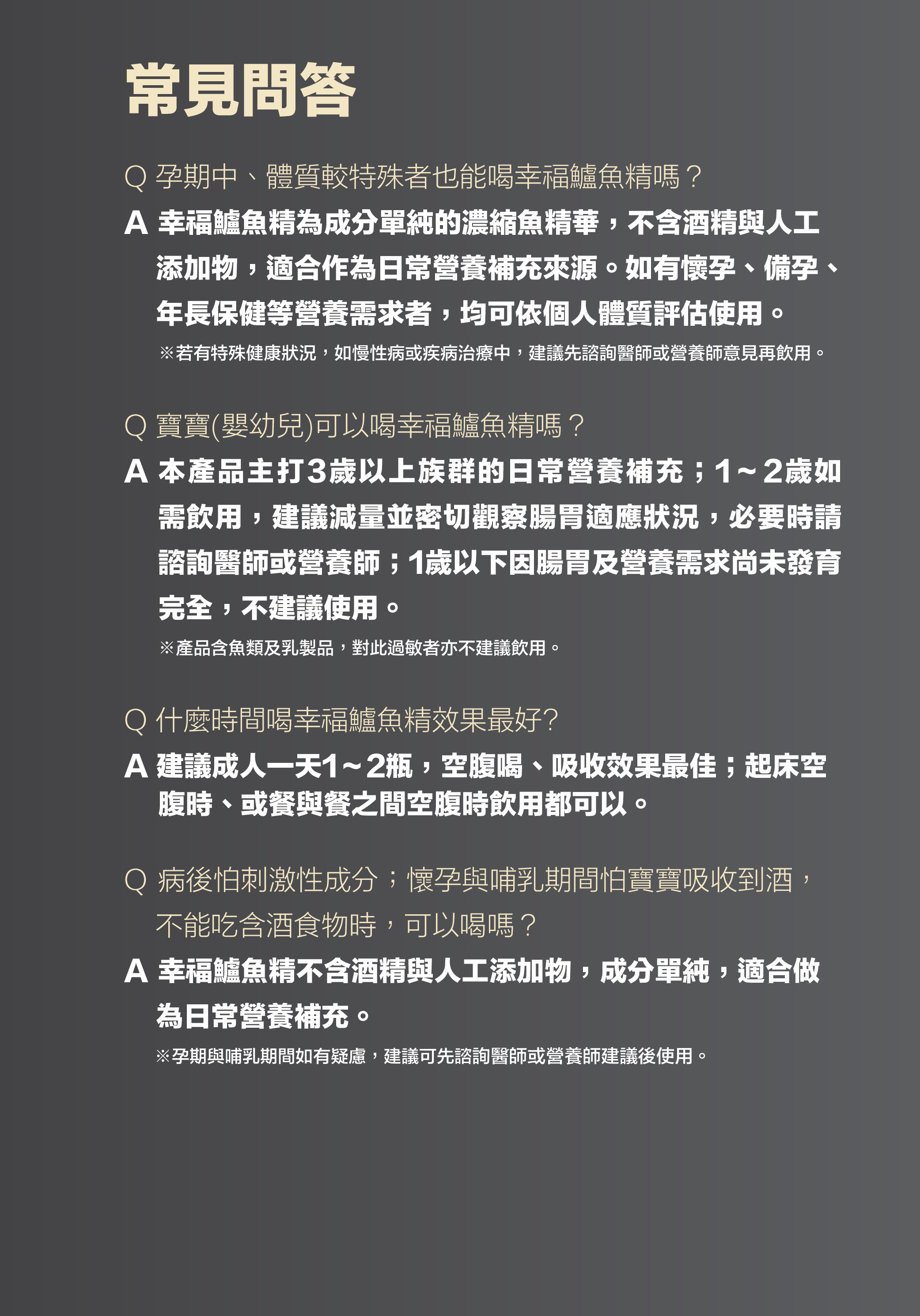 常見問答

Q 孕期中、體質較特殊者也能喝幸福鱸魚精嗎？

A 幸福鱸魚精為成分單純的濃縮魚精華，不含酒精與人工添加物，適合作為日常營養補充來源。如有懷孕、備孕、年長保健等營養需求者，均可依個人體質評估使用。

※若有特殊健康狀況，如慢性病或疾病治療中，建議先諮詢醫師或營養師意見再飲用。

Q 寶寶(嬰幼兒)可以喝幸福鱸魚精嗎？

A 本產品主打3歲以上族群的日常營養補充；1～2歲如需飲用，建議減量並密切觀察腸胃適應狀況，必要時請諮詢醫師或營養師；1歲以下因腸胃及營養需求尚未發育完全，不建議使用。

※產品含魚類及乳製品，對此過敏者亦不建議飲用。

Q 什麼時間喝幸福鱸魚精效果最好?

A 建議成人一天1～2瓶，空腹喝、吸收效果最佳；起床空腹時、或餐與餐之間空腹時飲用都可以。

Q 病後怕刺激性成分；懷孕與哺乳期間怕寶寶吸收到酒，不能吃含酒食物時，可以喝嗎？

A 幸福鱸魚精不含酒精與人工添加物，成分單純，適合做為日常營養補充。

※孕期與哺乳期間如有疑慮，建議可先諮詢醫師或營養師建議後使用。